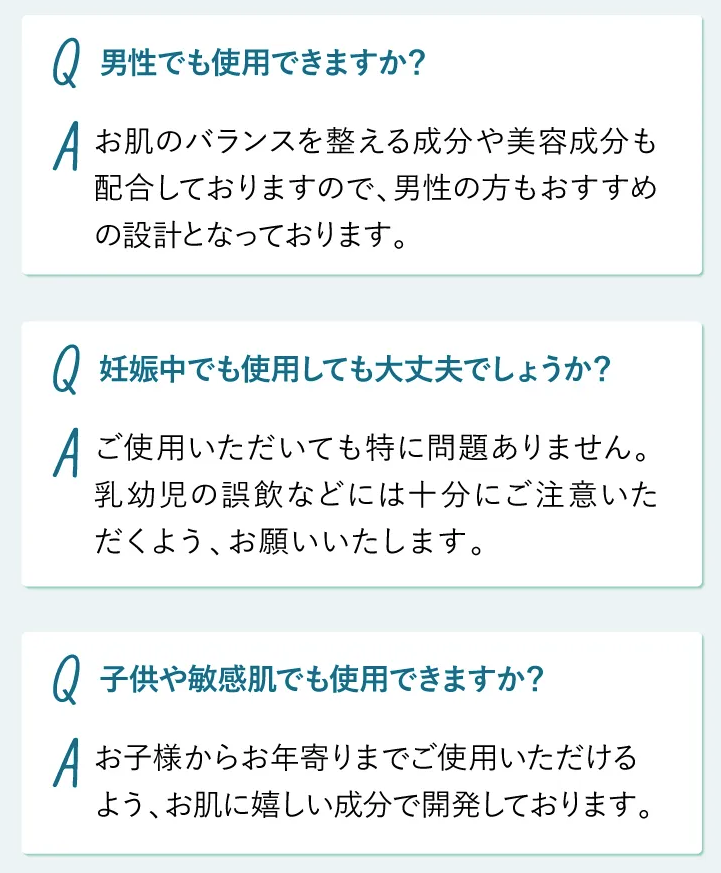 Q 男性でも使用できますか?

A お肌のバランスを整える成分や美容成分も配合しておりますので、男性の方もおすすめの設計となっております。

Q 妊娠中でも使用しても大丈夫でしょうか?

A ご使用いただいても特に問題ありません。乳幼児の誤飲などには十分にご注意いただくよう、お願いいたします。

Q 子供や敏感肌でも使用できますか?

A お子様からお年寄りまでご使用いただけるよう、お肌に嬉しい成分で開発しております。